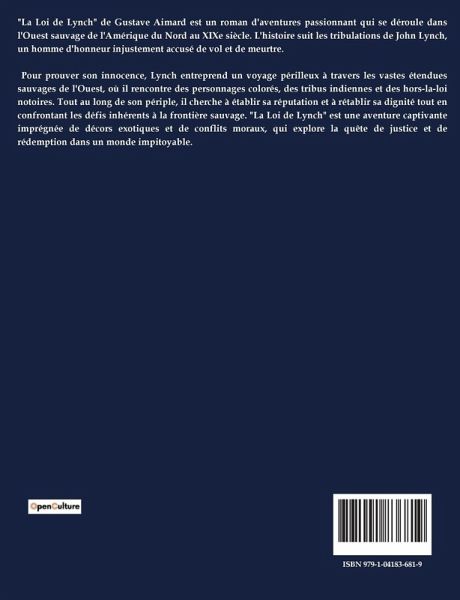 "La Loi de Lynch" de Gustave Aimard est un roman d'aventures passionnant qui se déroule dans l'Ouest sauvage de l'Amérique du Nord au XIXe siècle. L'histoire suit les tribulations de John Lynch, un homme d'honneur injustement accusé de vol et de meurtre.

Pour prouver son innocence, Lynch entreprend un voyage périlleux à travers les vastes étendues sauvages de l'Ouest, où il rencontre des personnages colorés, des tribus indiennes et des hors-la-loi notoires. Tout au long de son périple, il cherche à établir sa réputation et à rétablir sa dignité tout en confrontant les défis inhérents à la frontière sauvage. "La Loi de Lynch" est une aventure captivante imprégnée de décors exotiques et de conflits moraux, qui explore la quête de justice et de rédemption dans un monde impitoyable.

OpenCulture

ISBN 979-1-04183-681-9